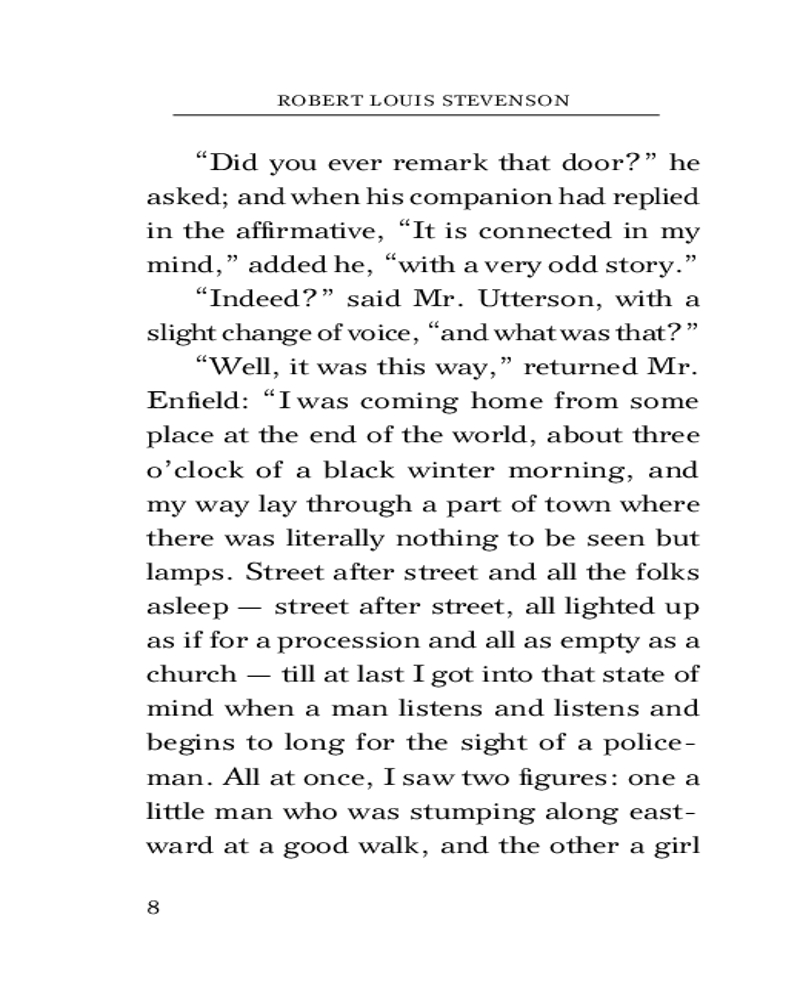 ROBERT LOUIS STEVENSON

“Did you ever remark that door?” he asked; and when his companion had replied in the affirmative, “It is connected in my mind,” added he, “with a very odd story.”

“Indeed?” said Mr. Utterson, with a slight change of voice, “and what was that?”

“Well, it was this way,” returned Mr. Enfield: “I was coming home from some place at the end of the world, about three o’clock of a black winter morning, and my way lay through a part of town where there was literally nothing to be seen but lamps. Street after street and all the folks asleep — street after street, all lighted up as if for a procession and all as empty as a church — till at last I got into that state of mind when a man listens and listens and begins to long for the sight of a policeman. All at once, I saw two figures: one a little man who was stumping along eastward at a good walk, and the other a girl

8